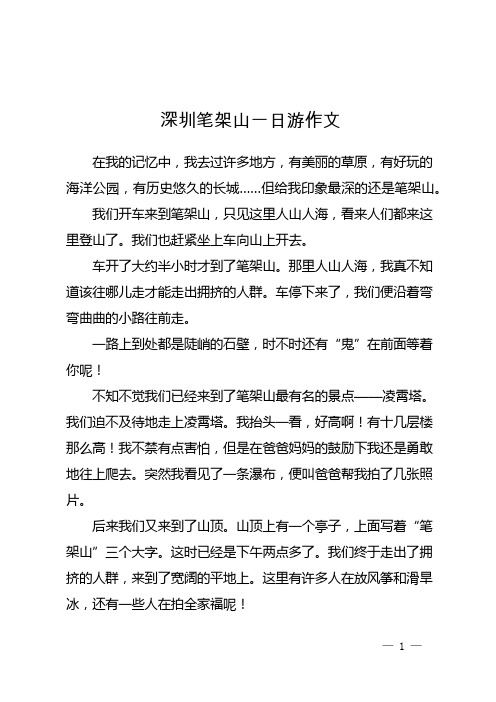 深圳笔架山一日游作文

在我的记忆中，我去过许多地方，有美丽的草原，有好玩的海洋公园，有历史悠久的长城……但给我印象最深的还是笔架山。

我们开车来到笔架山，只见这里人山人海，看来人们都来这里登山了。我们也赶紧坐上车向山上开去。

车开了大约半小时才到了笔架山。那里人山人海，我真不知道该往哪儿走才能走出拥挤的人群。车停下来了，我们便沿着弯弯曲曲的小路往前走。

一路上到处都是陡峭的石壁，时不时还有“鬼”在前面等着你呢！

不知不觉我们已经来到了笔架山最有名的景点——凌霄塔。我们迫不及待地走上凌霄塔。我抬头一看，好高啊！有十几层楼那么高！我不禁有点害怕，但是在爸爸妈妈的鼓励下我还是勇敢地往上爬去。突然我看见了一条瀑布，便叫爸爸帮我拍了几张照片。

后来我们又来到了山顶。山顶上有一个亭子，上面写着“笔架山”三个大字。这时已经是下午两点多了。我们终于走出了拥挤的人群，来到了宽阔的平地上。这里有许多人在放风筝和滑旱冰，还有一些人在拍全家福呢！

— 1 —